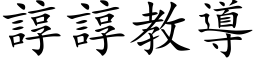 諄諄教導